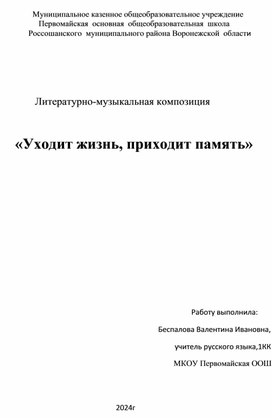 Муниципальное казенное общеобразовательное учреждение
Первомайская основная общеобразовательная школа
Россошанского муниципального района Воронежской области

Литературно-музыкальная композиция

«Уходит жизнь, приходит память»

Работу выполнила:

Беспалова Валентина Ивановна,

учитель русского языка,1КК

МКОУ Первомайская ООШ

2024г